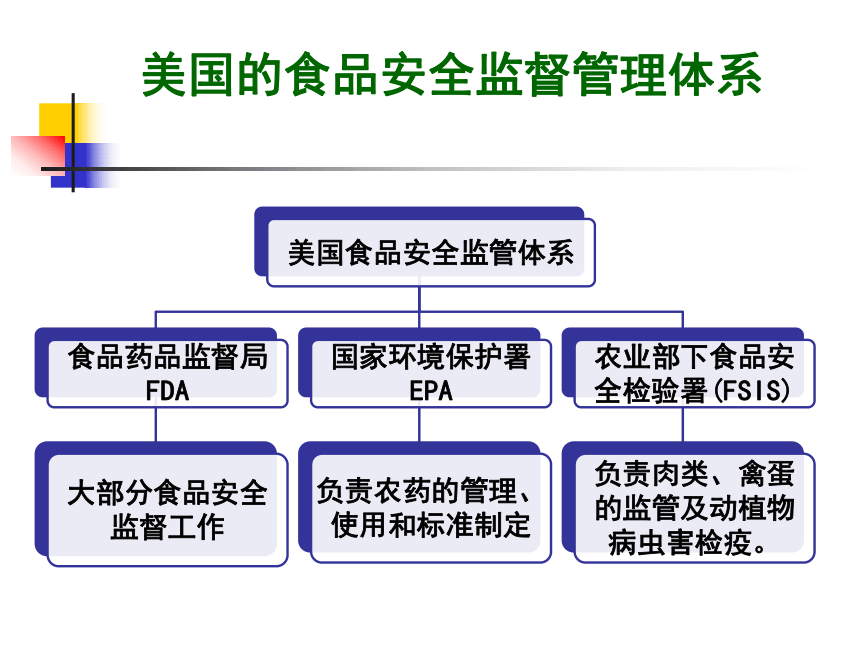 美国的食品安全监督管理体系

美国食品安全监管体系

食品药品监督局
FDA

国家环境保护署
EPA

农业部下食品安全检验署(FSIS)

大部分食品安全监督工作

负责农药的管理、使用和标准制定

负责肉类、禽蛋的监管及动植物病虫害检疫。